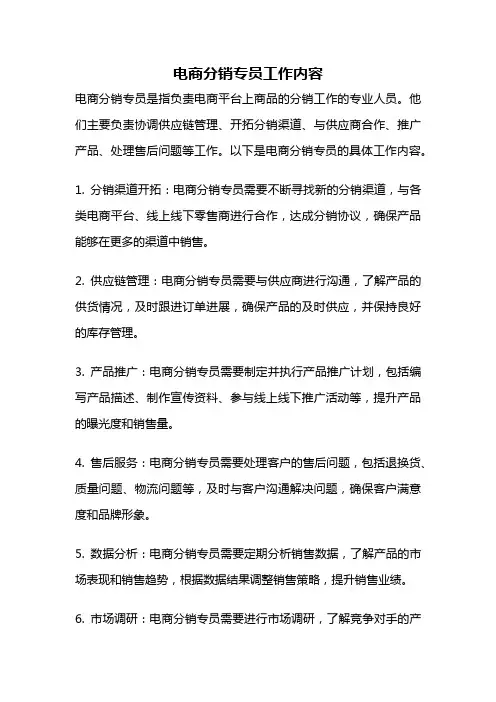 电商分销专员工作内容

电商分销专员是指负责电商平台上商品的分销工作的专业人员。他们主要负责协调供应链管理、开拓分销渠道、与供应商合作、推广产品、处理售后问题等工作。以下是电商分销专员的具体工作内容。

1. 分销渠道开拓：电商分销专员需要不断寻找新的分销渠道，与各类电商平台、线上线下零售商进行合作，达成分销协议，确保产品能够在更多的渠道中销售。

2. 供应链管理：电商分销专员需要与供应商进行沟通，了解产品的供货情况，及时跟进订单进展，确保产品的及时供应，并保持良好的库存管理。

3. 产品推广：电商分销专员需要制定并执行产品推广计划，包括编写产品描述、制作宣传资料、参与线上线下推广活动等，提升产品的曝光度和销售量。

4. 售后服务：电商分销专员需要处理客户的售后问题，包括退换货、质量问题、物流问题等，及时与客户沟通解决问题，确保客户满意度和品牌形象。

5. 数据分析：电商分销专员需要定期分析销售数据，了解产品的市场表现和销售趋势，根据数据结果调整销售策略，提升销售业绩。

6. 市场调研：电商分销专员需要进行市场调研，了解竞争对手的产